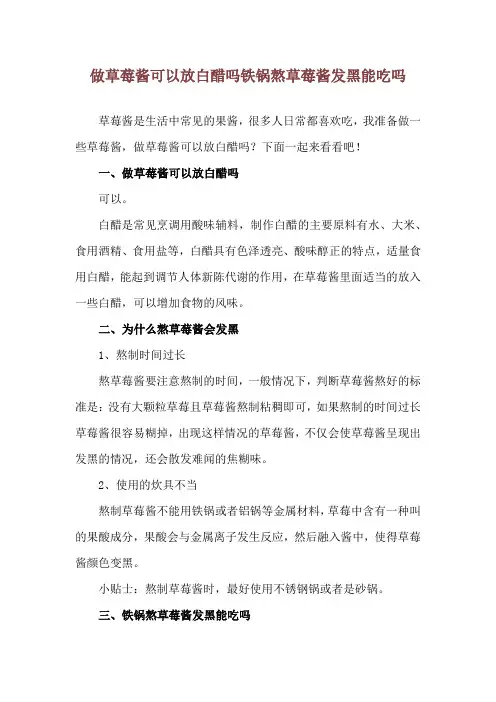 做草莓酱可以放白醋吗铁锅熬草莓酱发黑能吃吗

草莓酱是生活中常见的果酱，很多人日常都喜欢吃，我准备做一些草莓酱，做草莓酱可以放白醋吗？下面一起来看看吧！

一、做草莓酱可以放白醋吗

可以。

白醋是常见烹调用酸味辅料，制作白醋的主要原料有水、大米、食用酒精、食用盐等，白醋具有色泽透亮、酸味醇正的特点，适量食用白醋，能起到调节人体新陈代谢的作用，在草莓酱里面适当的放入一些白醋，可以增加食物的风味。

二、为什么熬草莓酱会发黑

1、熬制时间过长

熬草莓酱要注意熬制的时间，一般情况下，判断草莓酱熬好的标准是：没有大颗粒草莓且草莓酱熬制粘稠即可，如果熬制的时间过长草莓酱很容易糊掉，出现这样情况的草莓酱，不仅会使草莓酱呈现出发黑的情况，还会散发难闻的焦糊味。

2、使用的炊具不当

熬制草莓酱不能用铁锅或者铝锅等金属材料，草莓中含有一种叫的果酸成分，果酸会与金属离子发生反应，然后融入酱中，使得草莓酱颜色变黑。

小贴士：熬制草莓酱时，最好使用不锈钢锅或者是砂锅。

三、铁锅熬草莓酱发黑能吃吗